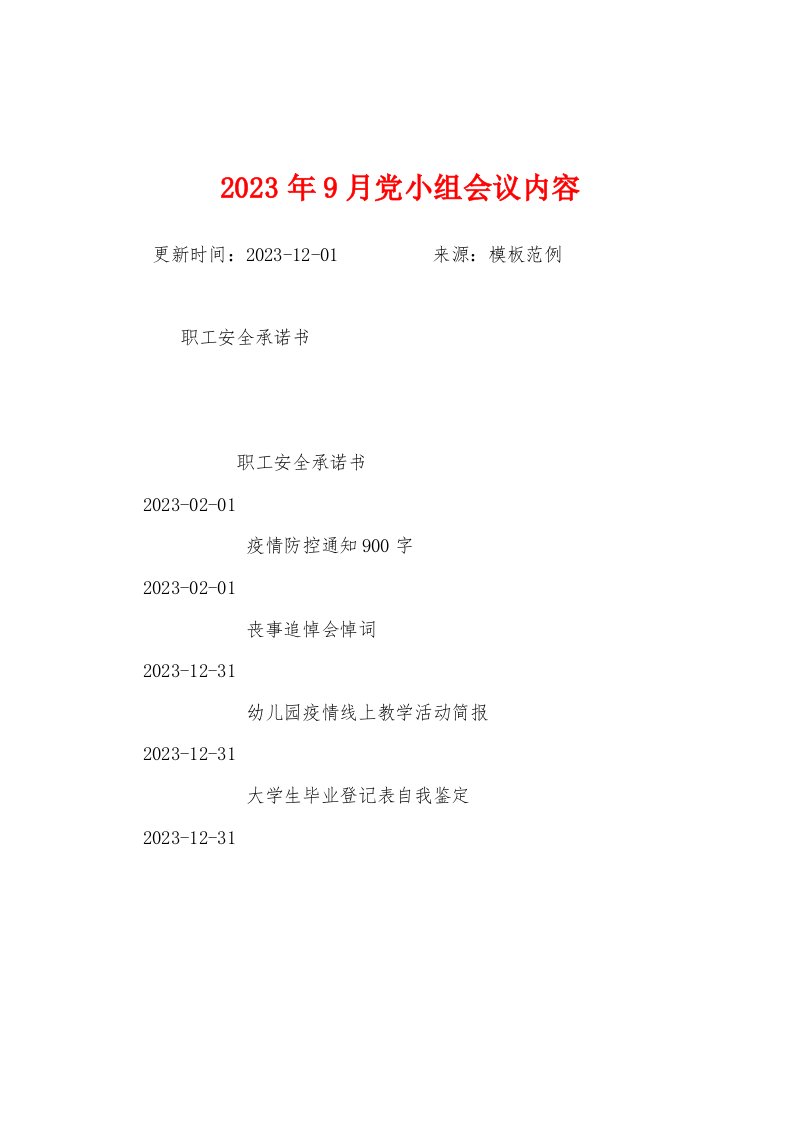 2023年9月党小组会议内容

更新时间：2023-12-01 来源：模板范例

职工安全承诺书

职工安全承诺书

2023-02-01

疫情防控通知900字

2023-02-01

丧事追悼会悼词

2023-12-31

幼儿园疫情线上教学活动简报

2023-12-31

大学生毕业登记表自我鉴定

2023-12-31